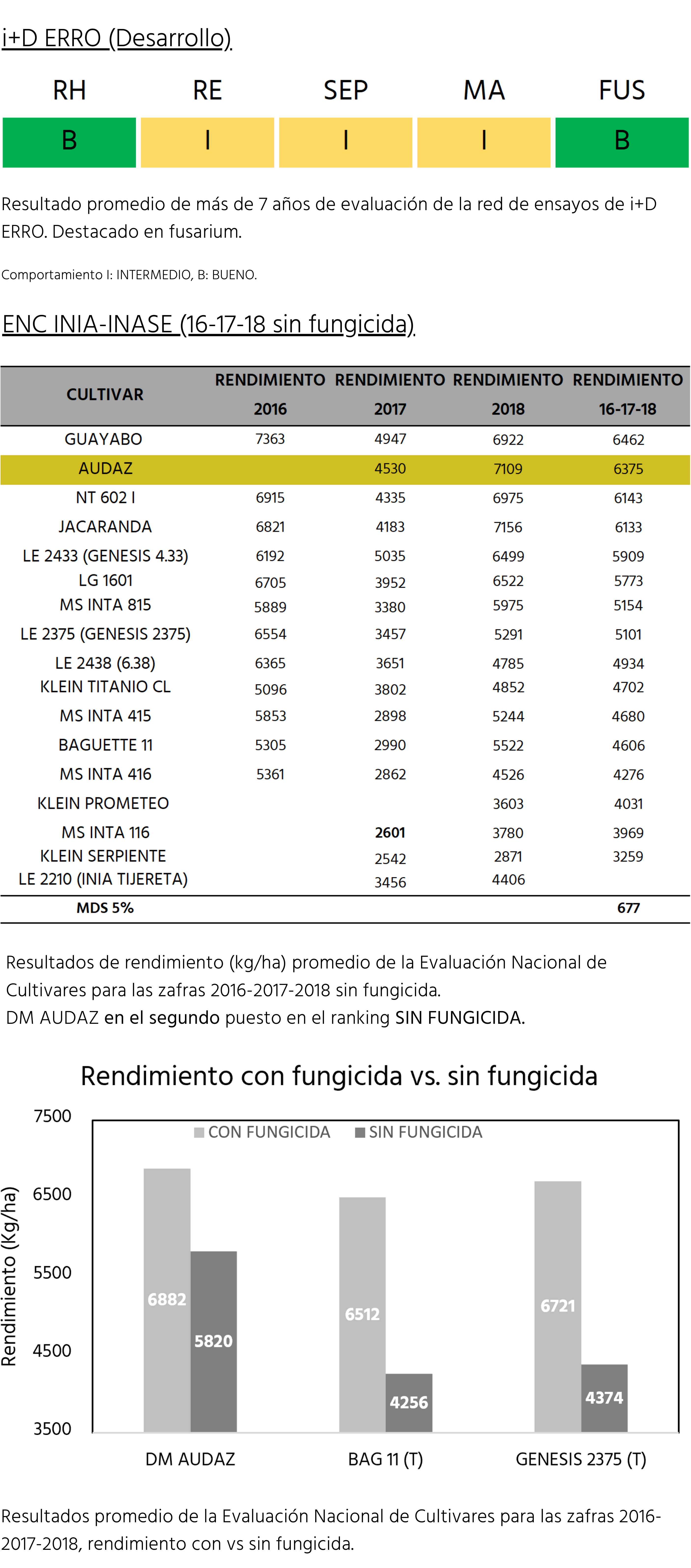 i+D ERRO (Desarrollo)

| RH | RE | SEP | MA | FUS |
|---|---|---|---|---|
| B | I | I | I | B |

Resultado promedio de más de 7 años de evaluación de la red de ensayos de i+D ERRO. Destacado en fusarium.

Comportamiento I: INTERMEDIO, B: BUENO.

ENC INIA-INASE (16-17-18 sin fungicida)

| CULTIVAR | RENDIMIENTO 2016 | RENDIMIENTO 2017 | RENDIMIENTO 2018 | RENDIMIENTO 16-17-18 |
|---|---|---|---|---|
| GUAYABO | 7363 | 4947 | 6922 | 6462 |
| AUDAZ | | 4530 | 7109 | 6375 |
| NT 602 I | 6915 | 4335 | 6975 | 6143 |
| JACARANDA | 6821 | 4183 | 7156 | 6133 |
| LE 2433 (GENESIS 4.33) | 6192 | 5035 | 6499 | 5909 |
| LG 1601 | 6705 | 3952 | 6522 | 5773 |
| MS INTA 815 | 5889 | 3380 | 5975 | 5154 |
| LE 2375 (GENESIS 2375) | 6554 | 3457 | 5291 | 5101 |
| LE 2438 (6.38) | 6365 | 3651 | 4785 | 4934 |
| KLEIN TITANIO CL | 5096 | 3802 | 4852 | 4702 |
| MS INTA 415 | 5853 | 2898 | 5244 | 4680 |
| BAGUETTE 11 | 5305 | 2990 | 5522 | 4606 |
| MS INTA 416 | 5361 | 2862 | 4526 | 4276 |
| KLEIN PROMETEO | | | 3603 | 4031 |
| MS INTA 116 | | 2601 | 3780 | 3969 |
| KLEIN SERPIENTE | | 2542 | 2871 | 3259 |
| LE 2210 (INIA TIJERETA) | | 3456 | 4406 | |
| MDS 5% | | | | 677 |

Resultados de rendimiento (kg/ha) promedio de la Evaluación Nacional de Cultivares para las zafras 2016-2017-2018 sin fungicida.
DM AUDAZ en el segundo puesto en el ranking SIN FUNGICIDA.

Rendimiento con fungicida vs. sin fungicida

CON FUNGICIDA SIN FUNGICIDA

Rendimiento (Kg/ha)
7500
6500
5500
4500
3500

6882
5820
6512
4256
6721
4374

DM AUDAZ BAG 11 (T) GENESIS 2375 (T)

Resultados promedio de la Evaluación Nacional de Cultivares para las zafras 2016-2017-2018, rendimiento con vs sin fungicida.